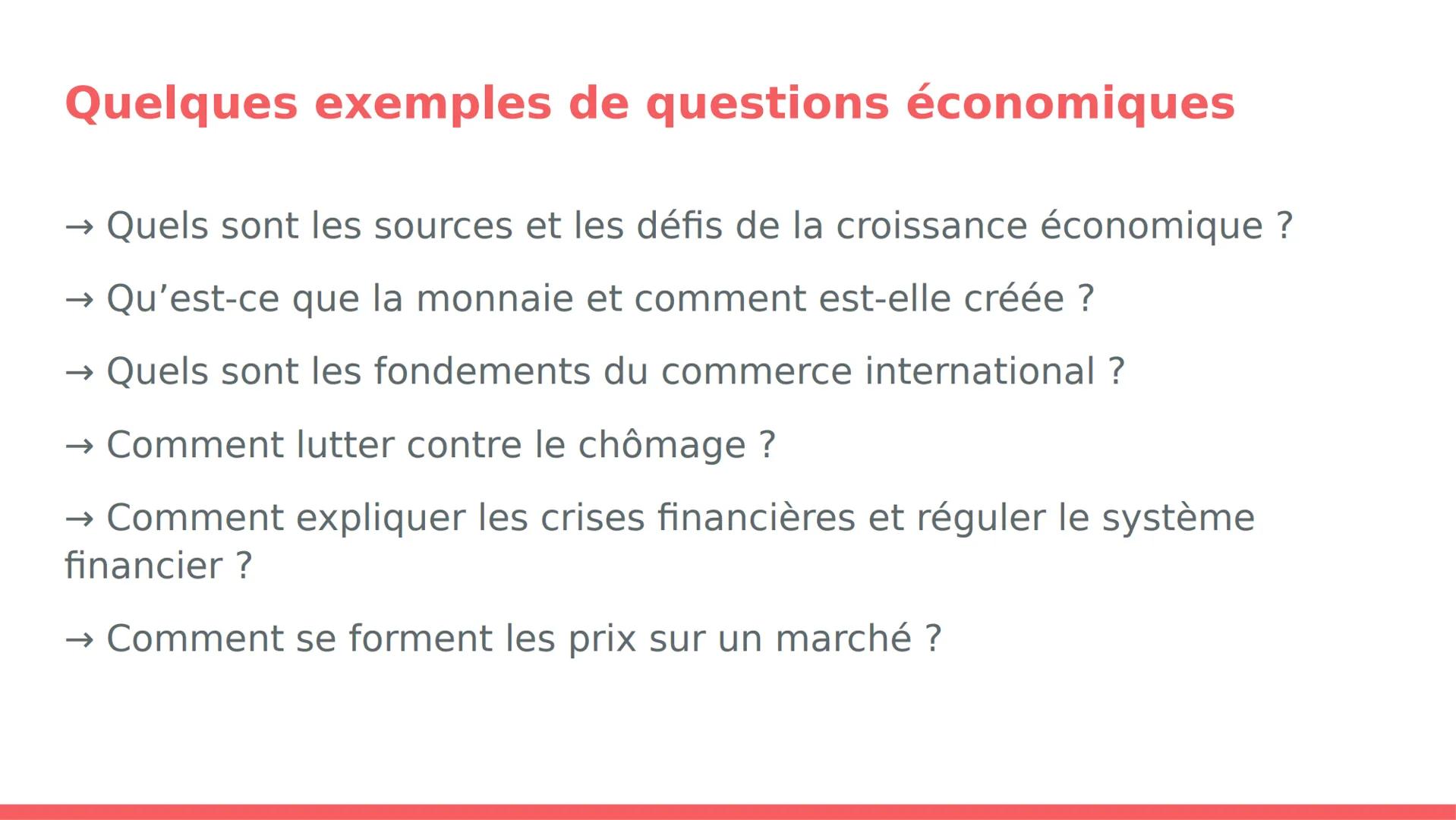 Quelques exemples de questions économiques

→ Quels sont les sources et les défis de la croissance économique ?

→ Qu’est-ce que la monnaie et comment est-elle créée ?

→ Quels sont les fondements du commerce international ?

→ Comment lutter contre le chômage ?

→ Comment expliquer les crises financières et réguler le système financier ?

→ Comment se forment les prix sur un marché ?